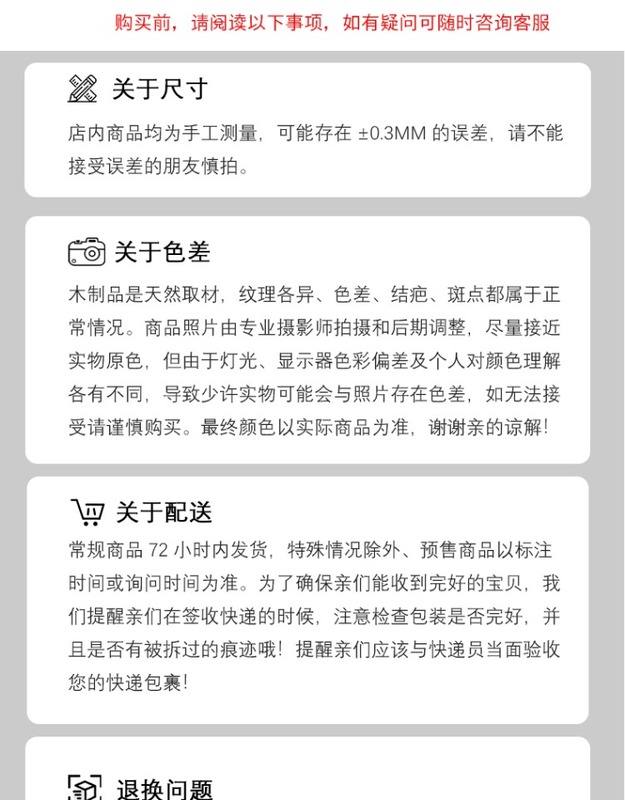 购买前，请阅读以下事项，如有疑问可随时咨询客服

关于尺寸

店内商品均为手工测量，可能存在 ±0.3MM 的误差，请不能接受误差的朋友慎拍。

关于色差

木制品是天然取材，纹理各异、色差、结疤、斑点都属于正常情况。商品照片由专业摄影师拍摄和后期调整，尽量接近实物原色，但由于灯光、显示器色彩偏差及个人对颜色理解各有不同，导致少许实物可能会与照片存在色差，如无法接受请谨慎购买。最终颜色以实际商品为准，谢谢亲的谅解!

关于配送

常规商品 72 小时内发货，特殊情况除外、预售商品以标注时间或询问时间为准。为了确保亲们能收到完好的宝贝，我们提醒亲们在签收快递的时候，注意检查包装是否完好，并且是否有被拆过的痕迹哦！提醒亲们应该与快递员当面验收您的快递包裹!

退换问题